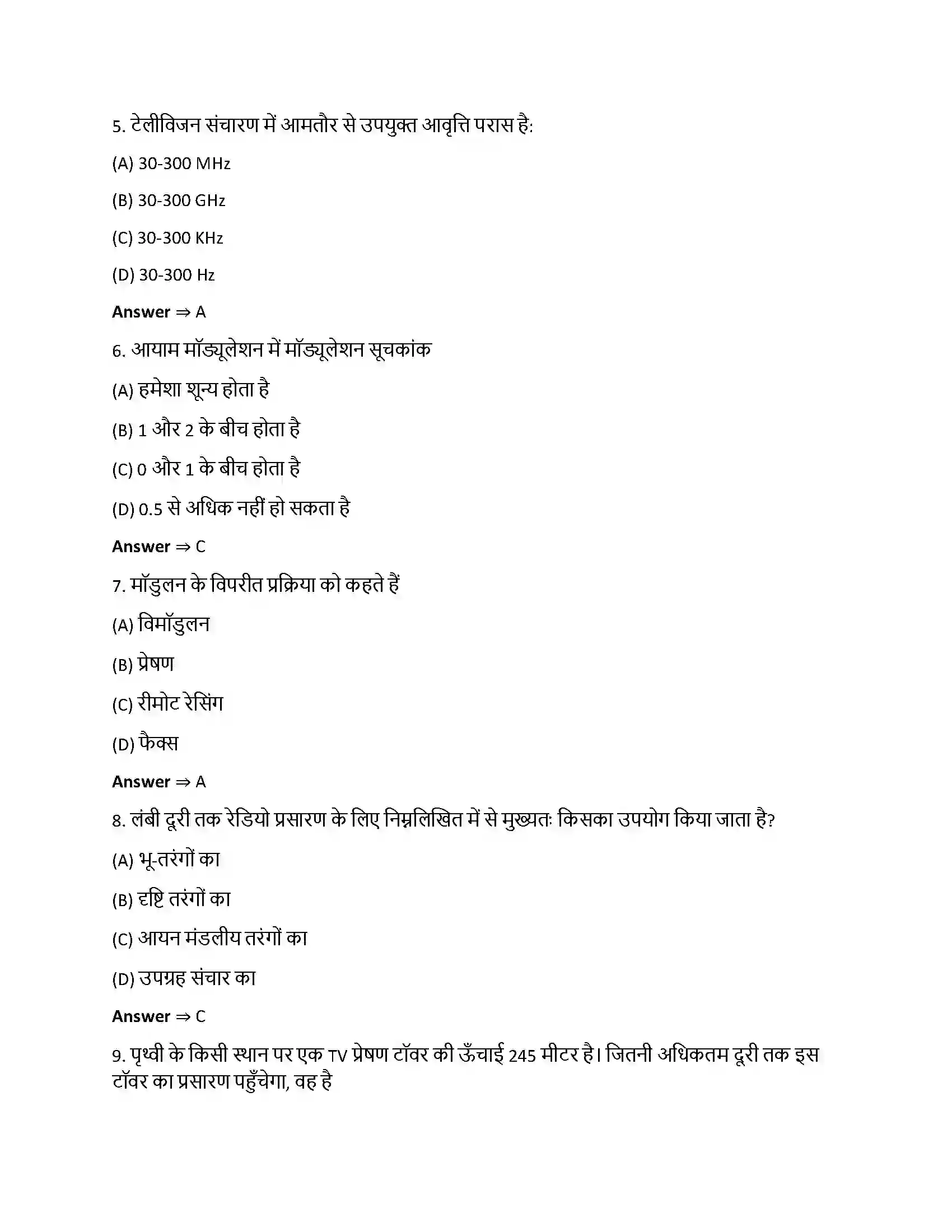 5. टेलीविजन संचारण में आमतौर से उपयुक्त आवृत्ति परास है:

(A) 30-300 MHz

(B) 30-300 GHz

(C) 30-300 KHz

(D) 30-300 Hz

**Answer** ⇒ A

6. आयाम मॉड्यूलेशन में मॉड्यूलेशन सूचकांक

(A) हमेशा शून्य होता है

(B) 1 और 2 के बीच होता है

(C) 0 और 1 के बीच होता है

(D) 0.5 से अधिक नहीं हो सकता है

**Answer** ⇒ C

7. मॉडुलन के विपरीत प्रक्रिया को कहते हैं

(A) विमॉडुलन

(B) प्रेषण

(C) रीमोट रेसिंग

(D) फैक्स

**Answer** ⇒ A

8. लंबी दूरी तक रेडियो प्रसारण के लिए निम्नलिखित में से मुख्यतः किसका उपयोग किया जाता है?

(A) भू-तरंगों का

(B) दृष्टि तरंगों का

(C) आयन मंडलीय तरंगों का

(D) उपग्रह संचार का

**Answer** ⇒ C

9. पृथ्वी के किसी स्थान पर एक TV प्रेषण टॉवर की ऊँचाई 245 मीटर है। जितनी अधिकतम दूरी तक इस टॉवर का प्रसारण पहुँचेगा, वह है